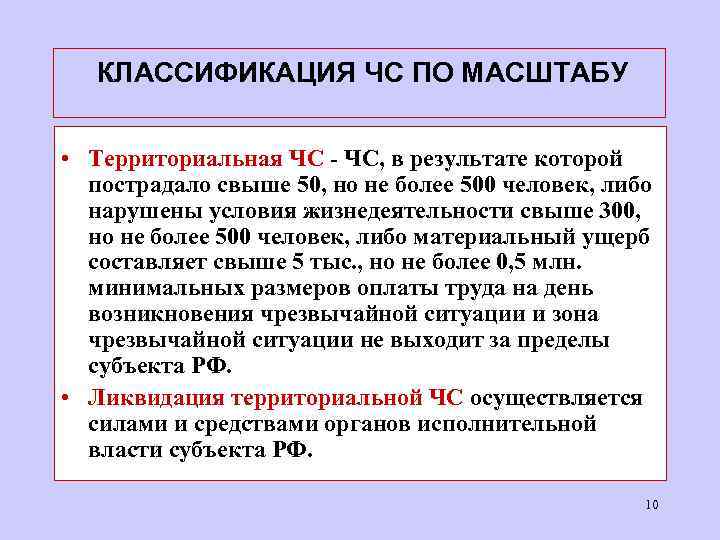 КЛАССИФИКАЦИЯ ЧС ПО МАСШТАБУ

• Территориальная ЧС - ЧС, в результате которой пострадало свыше 50, но не более 500 человек, либо нарушены условия жизнедеятельности свыше 300, но не более 500 человек, либо материальный ущерб составляет свыше 5 тыс., но не более 0,5 млн. минимальных размеров оплаты труда на день возникновения чрезвычайной ситуации и зона чрезвычайной ситуации не выходит за пределы субъекта РФ.

• Ликвидация территориальной ЧС осуществляется силами и средствами органов исполнительной власти субъекта РФ.

10